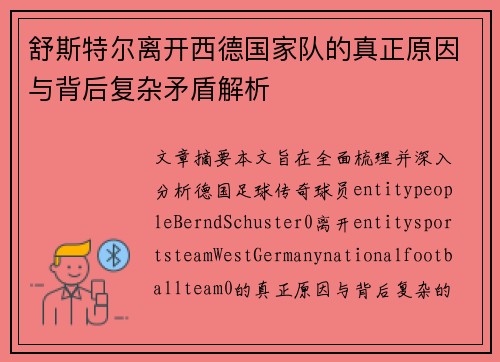 舒斯特尔离开西德国家队的真正原因与背后复杂矛盾解析

文章摘要本文旨在全面梳理并深入分析德国足球传奇球员entitypeopleBerndSchuster0离开entitysportsteamWestGermanynationalfootballteam0的真正原因与背后复杂的